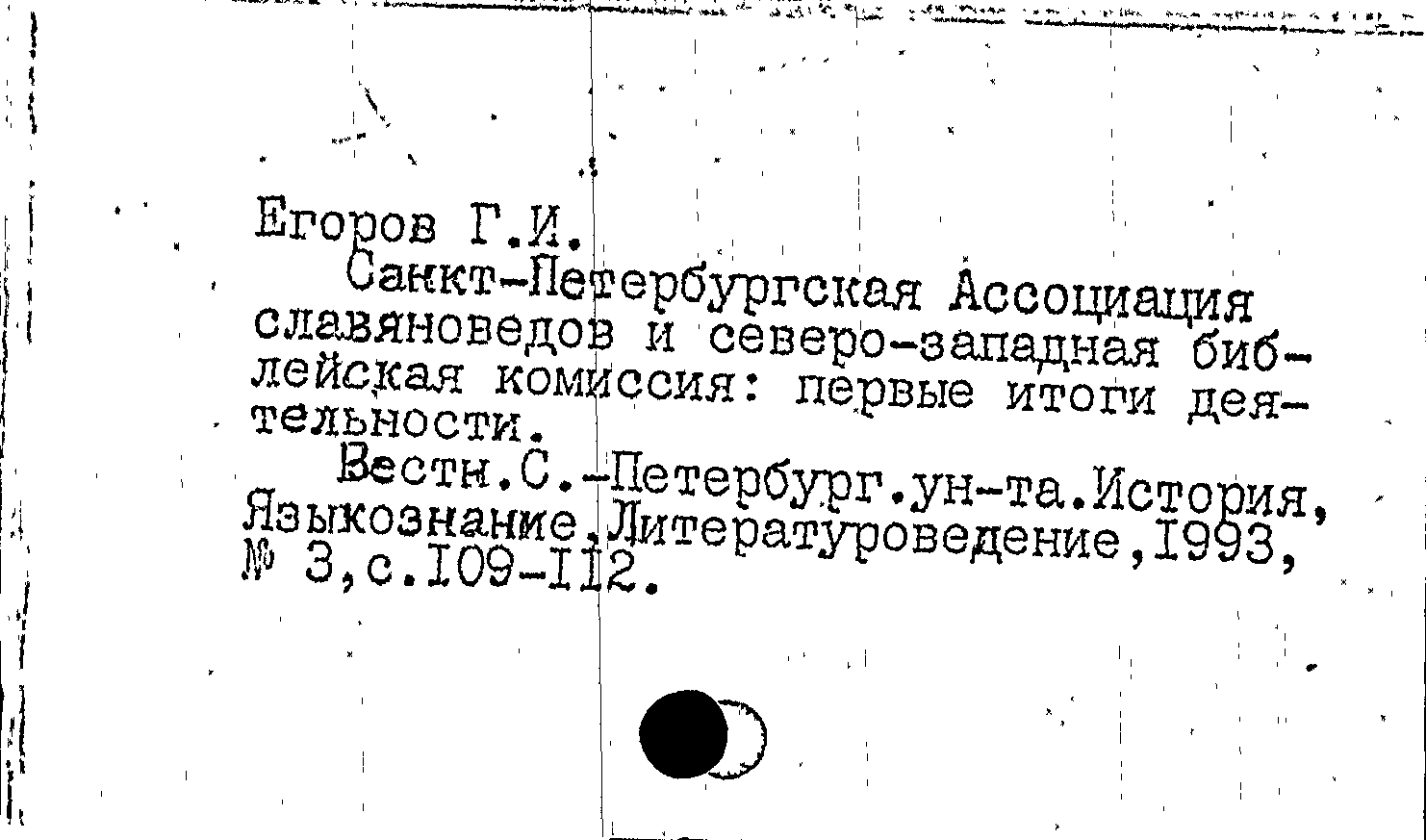 Егоров Г.И.

Санкт-Петербургская Ассоциация славяноведов и северо-западная библейская комиссия: первые итоги деятельности.

Вестн.С.-Петербург.ун-та.История, Языкознание.Литературоведение,1993, № 3,с.109-112.